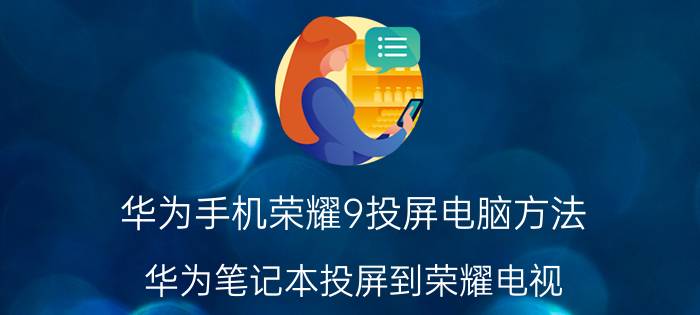 华为手机荣耀9投屏电脑方法

华为笔记本投屏到荣耀电视